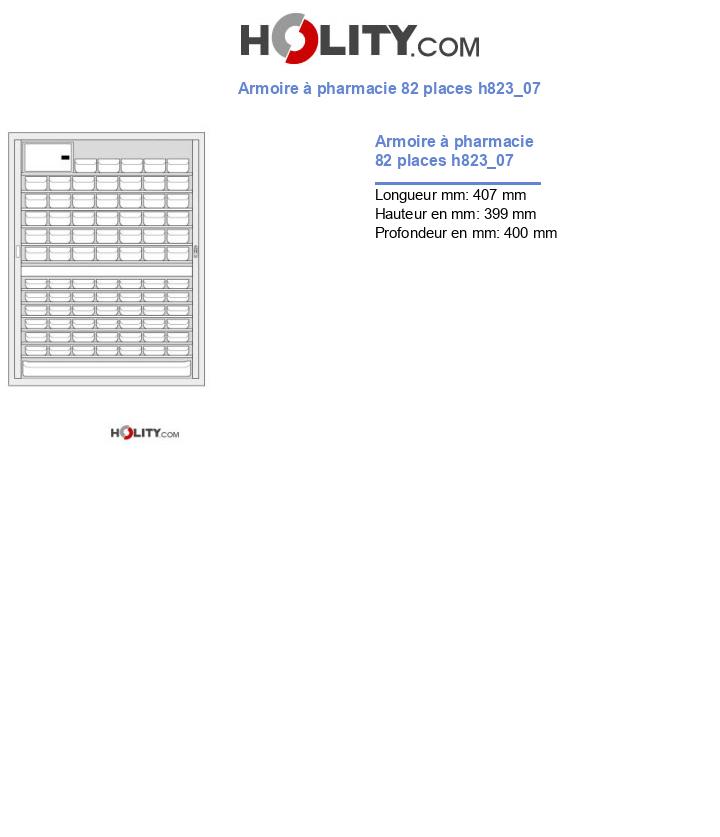 HOLITY.COM

Armoire à pharmacie 82 places h823_07

Armoire à pharmacie 82 places h823_07

Longueur mm: 407 mm
Hauteur en mm: 399 mm
Profondeur en mm: 400 mm

HOLITY.COM